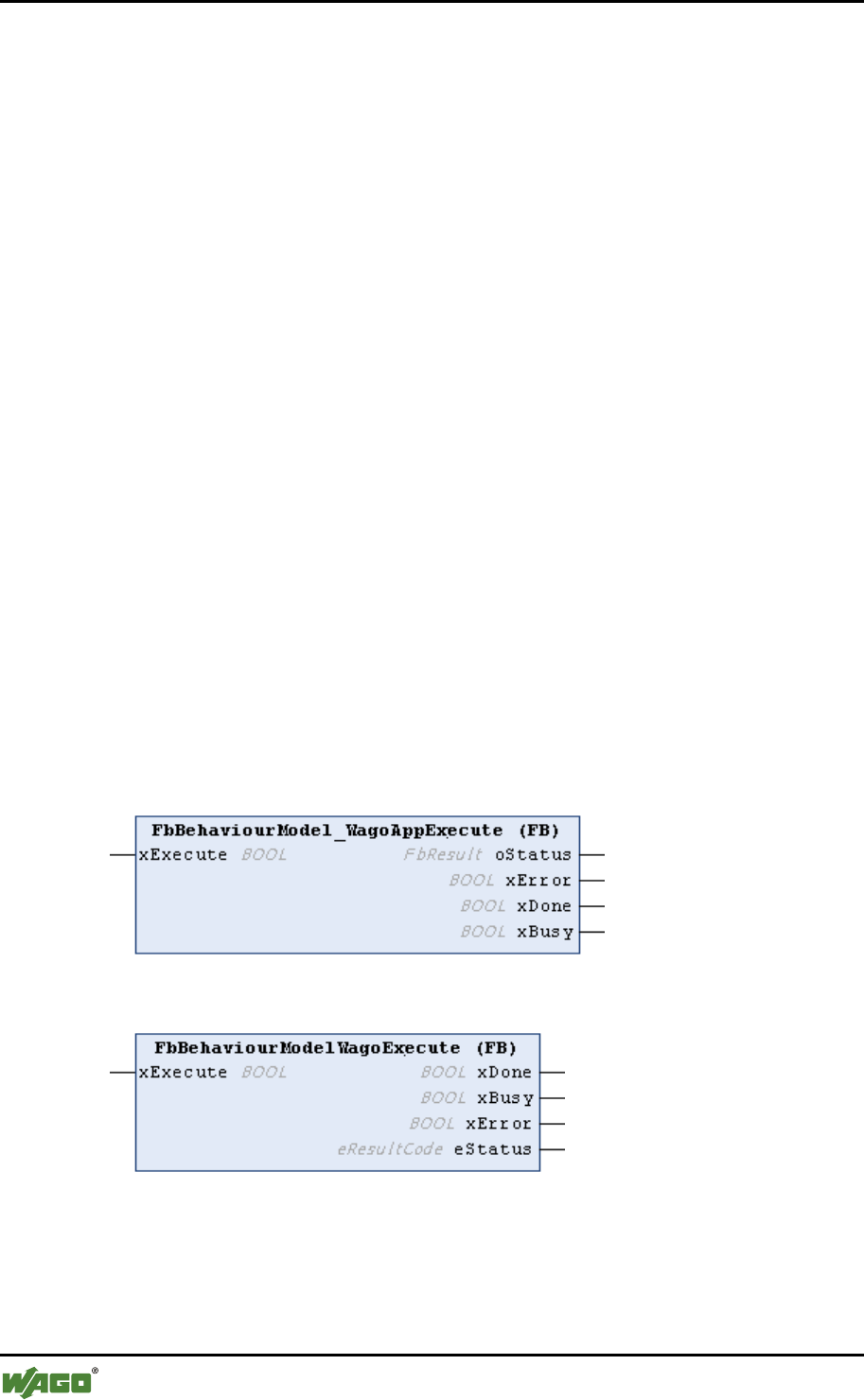 FbBehaviourModel_WagoAppExecute (FB)
xExecute BOOL
FbResult oStatus
BOOL xError
BOOL xDone
BOOL xBusy

FbBehaviourModelWagoExecute (FB)
xExecute BOOL
BOOL xDone
BOOL xBusy
BOOL xError
eResultCode eStatus

WAGO®